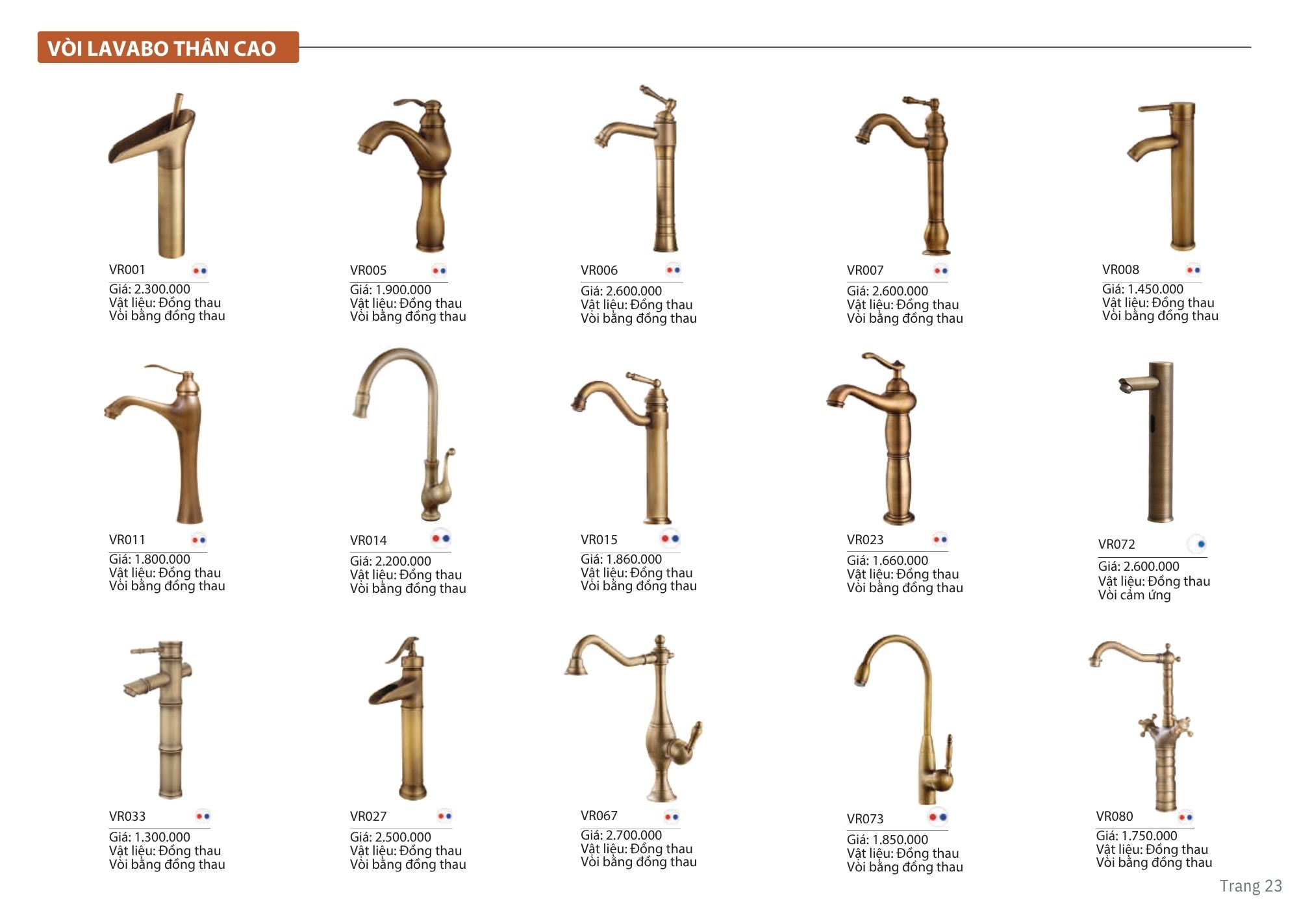 VÒI LAVABO THÂN CAO

VR001
Giá: 2.300.000
Vật liệu: Đồng thau
Vòi bằng đồng thau

VR005
Giá: 1.900.000
Vật liệu: Đồng thau
Vòi bằng đồng thau

VR006
Giá: 2.600.000
Vật liệu: Đồng thau
Vòi bằng đồng thau

VR007
Giá: 2.600.000
Vật liệu: Đồng thau
Vòi bằng đồng thau

VR008
Giá: 1.450.000
Vật liệu: Đồng thau
Vòi bằng đồng thau

VR011
Giá: 1.800.000
Vật liệu: Đồng thau
Vòi bằng đồng thau

VR014
Giá: 2.200.000
Vật liệu: Đồng thau
Vòi bằng đồng thau

VR015
Giá: 1.860.000
Vật liệu: Đồng thau
Vòi bằng đồng thau

VR023
Giá: 1.660.000
Vật liệu: Đồng thau
Vòi bằng đồng thau

VR072
Giá: 2.600.000
Vật liệu: Đồng thau
Vòi cảm ứng

VR033
Giá: 1.300.000
Vật liệu: Đồng thau
Vòi bằng đồng thau

VR027
Giá: 2.500.000
Vật liệu: Đồng thau
Vòi bằng đồng thau

VR067
Giá: 2.700.000
Vật liệu: Đồng thau
Vòi bằng đồng thau

VR073
Giá: 1.850.000
Vật liệu: Đồng thau
Vòi bằng đồng thau

VR080
Giá: 1.750.000
Vật liệu: Đồng thau
Vòi bằng đồng thau

Trang 23